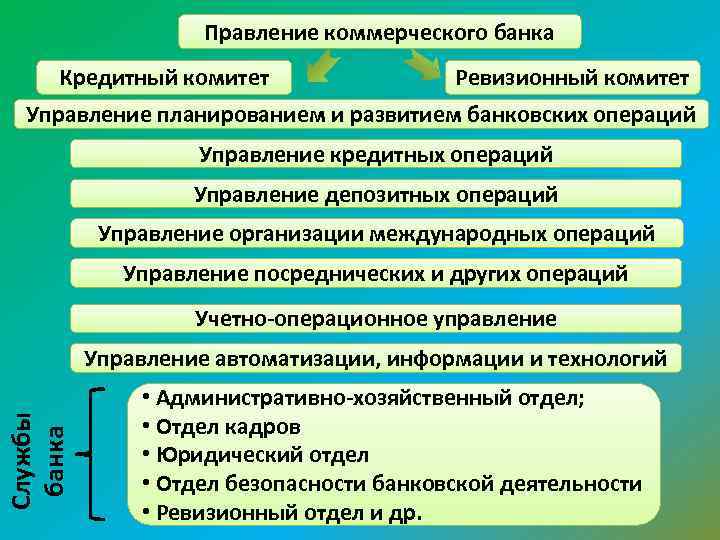 Правление коммерческого банка

Кредитный комитет

Ревизионный комитет

Управление планированием и развитием банковских операций

Управление кредитных операций

Управление депозитных операций

Управление организации международных операций

Управление посреднических и других операций

Учетно-операционное управление

Управление автоматизации, информации и технологий

Службы банка

• Административно-хозяйственный отдел;
• Отдел кадров
• Юридический отдел
• Отдел безопасности банковской деятельности
• Ревизионный отдел и др.